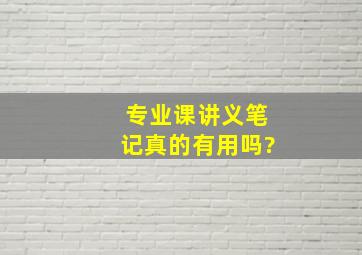 专业课讲义笔记真的有用吗?